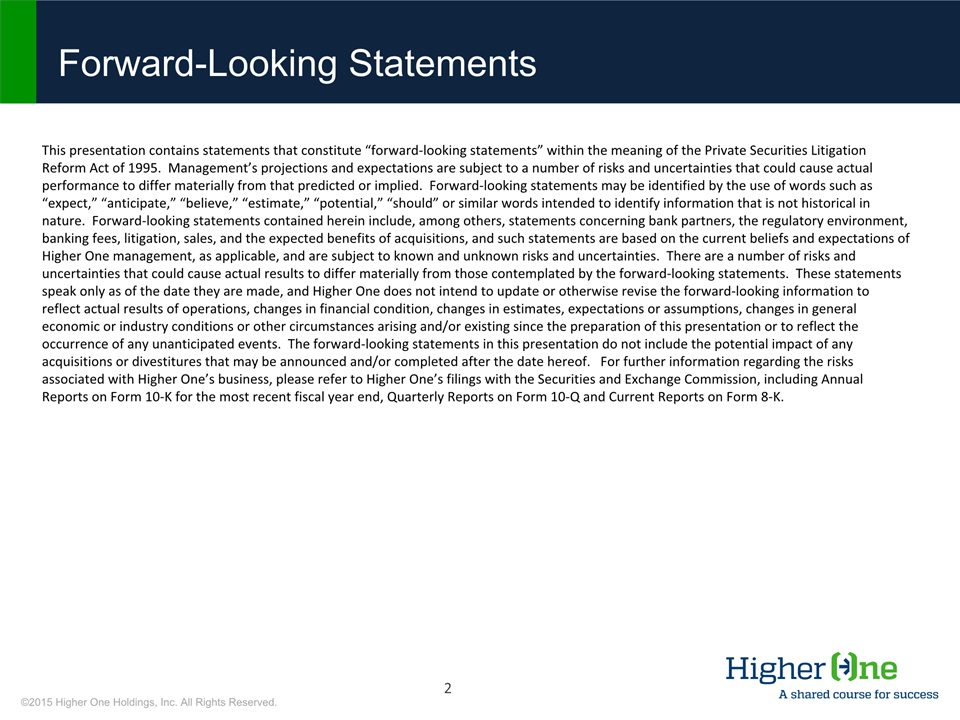 Forward-Looking Statements

This presentation contains statements that constitute "forward-looking statements" within the meaning of the Private Securities Litigation Reform Act of 1995. Management's projections and expectations are subject to a number of risks and uncertainties that could cause actual performance to differ materially from that predicted or implied. Forward-looking statements may be identified by the use of words such as "expect," "anticipate," "believe," "estimate," "potential," "should" or similar words intended to identify information that is not historical in nature. Forward-looking statements contained herein include, among others, statements concerning bank partners, the regulatory environment, banking fees, litigation, sales, and the expected benefits of acquisitions, and such statements are based on the current beliefs and expectations of Higher One management, as applicable, and are subject to known and unknown risks and uncertainties. There are a number of risks and uncertainties that could cause actual results to differ materially from those contemplated by the forward-looking statements. These statements speak only as of the date they are made, and Higher One does not intend to update or otherwise revise the forward-looking information to reflect actual results of operations, changes in financial condition, changes in estimates, expectations or assumptions, changes in general economic or industry conditions or other circumstances arising and/or existing since the preparation of this presentation or to reflect the occurrence of any unanticipated events. The forward-looking statements in this presentation do not include the potential impact of any acquisitions or divestitures that may be announced and/or completed after the date hereof. For further information regarding the risks associated with Higher One's business, please refer to Higher One's filings with the Securities and Exchange Commission, including Annual Reports on Form 10-K for the most recent fiscal year end, Quarterly Reports on Form 10-Q and Current Reports on Form 8-K.

2

©2015 Higher One Holdings, Inc. All Rights Reserved.

Higher One
A shared course for success